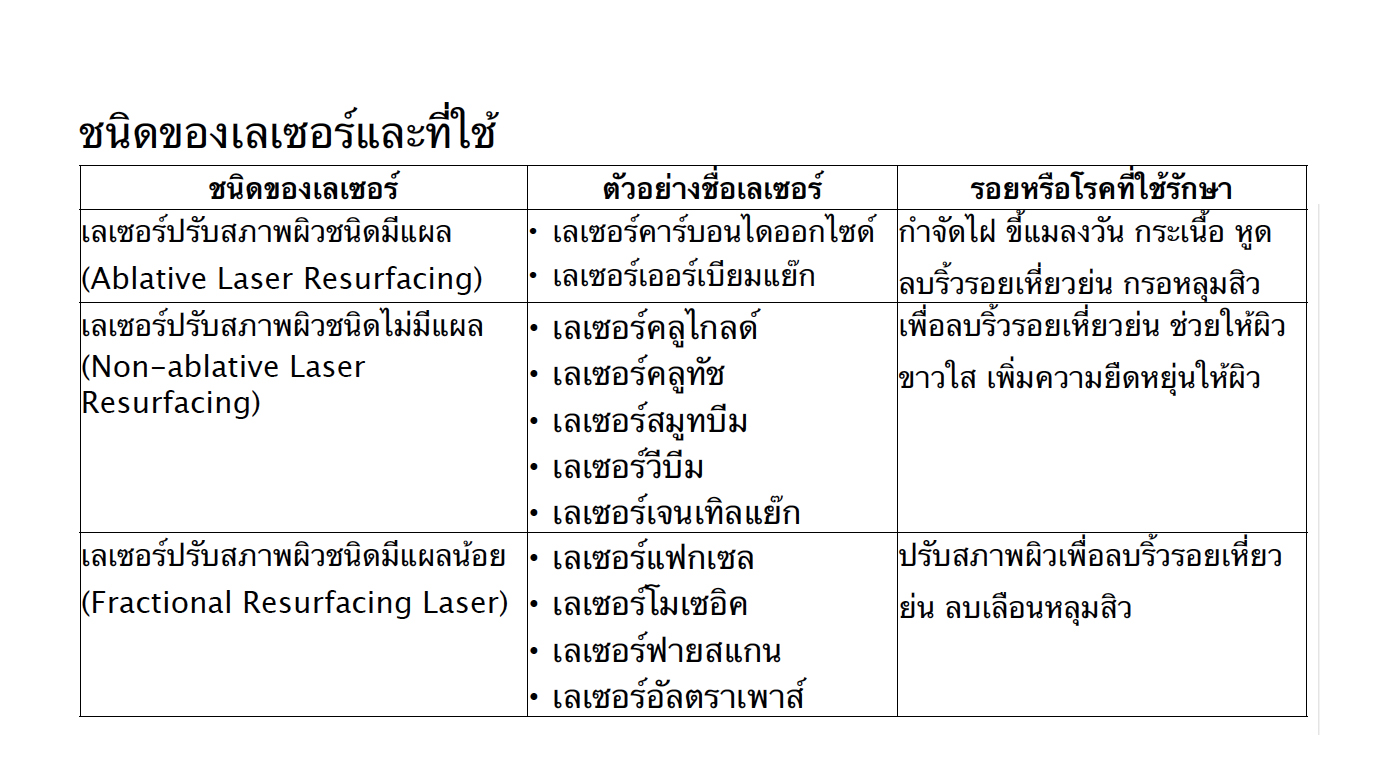 ชนิดของเลเซอร์และที่ใช้

| ชนิดของเลเซอร์ | ตัวอย่างชื่อเลเซอร์ | รอยหรือโรคที่ใช้รักษา |
|---|---|---|
| เลเซอร์ปรับสภาพผิวชนิดมีแผล (Ablative Laser Resurfacing) | • เลเซอร์คาร์บอนไดออกไซด์ • เลเซอร์เออร์เบียมแย๊ก | กำจัดไฝ ขี้แมลงวัน กระเนื้อ หูด ลบริ้วรอยเหี่ยวย่น กรอหลุมสิว |
| เลเซอร์ปรับสภาพผิวชนิดไม่มีแผล (Non-ablative Laser Resurfacing) | • เลเซอร์คลูไกลด์ • เลเซอร์คลูทัช • เลเซอร์สมูทบีม • เลเซอร์วีบีม • เลเซอร์เจนเทิลแย๊ก | เพื่อลบริ้วรอยเหี่ยวย่น ช่วยให้ผิวขาวใส เพิ่มความยืดหยุ่นให้ผิว |
| เลเซอร์ปรับสภาพผิวชนิดมีแผลน้อย (Fractional Resurfacing Laser) | • เลเซอร์แฟกเซล • เลเซอร์โมเซอิค • เลเซอร์ฟายสแกน • เลเซอร์อัลตราเพาส์ | ปรับสภาพผิวเพื่อลบริ้วรอยเหี่ยวย่น ลบเลือนหลุมสิว |